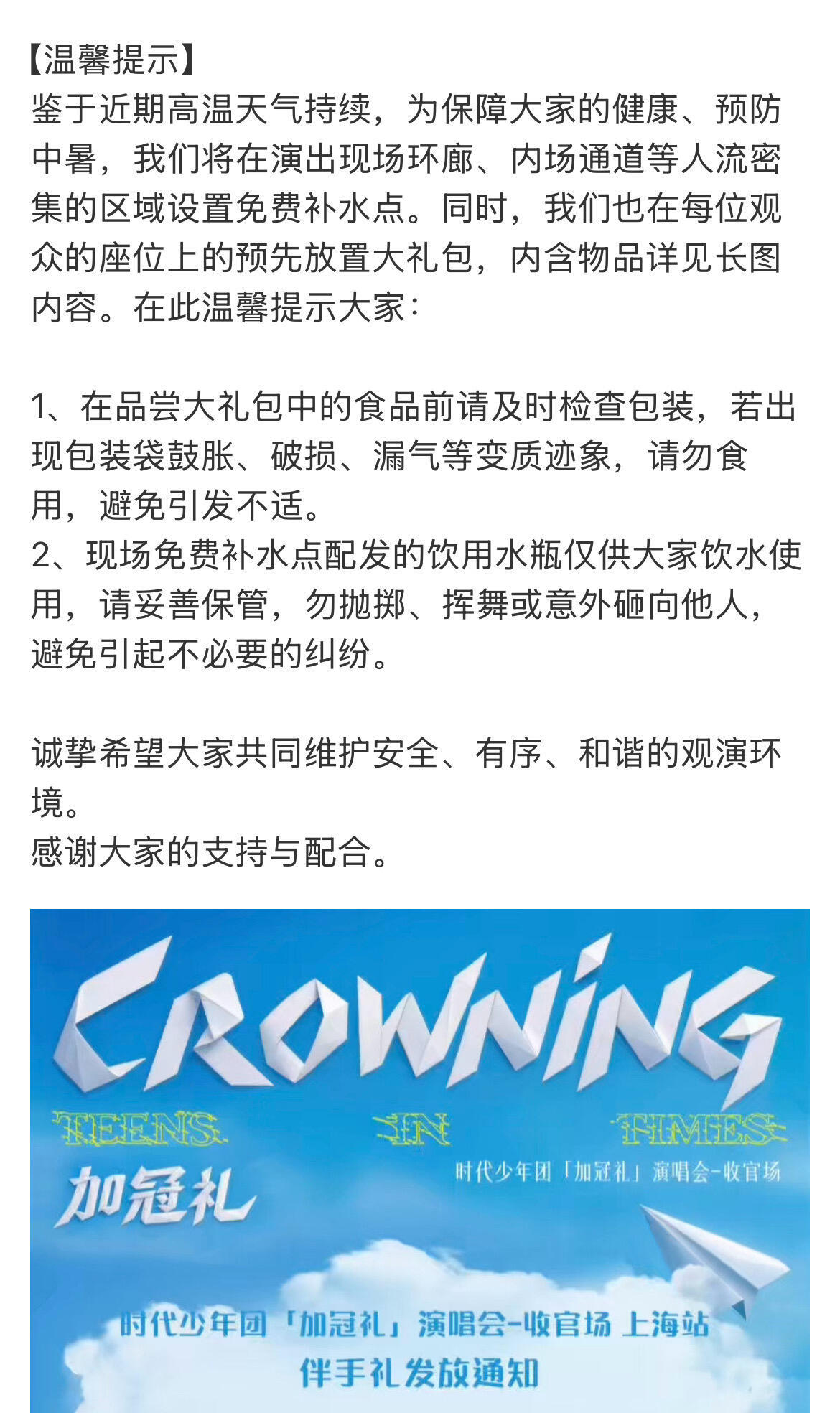 【温馨提示】
鉴于近期高温天气持续，为保障大家的健康、预防中暑，我们将在演出现场环廊、内场通道等人流密集的区域设置免费补水点。同时，我们也在每位观众的座位上的预先放置大礼包，内含物品详见长图内容。在此温馨提示大家：

1、在品尝大礼包中的食品前请及时检查包装，若出现包装袋鼓胀、破损、漏气等变质迹象，请勿食用，避免引发不适。
2、现场免费补水点配发的饮用水瓶仅供大家饮水使用，请妥善保管，勿抛掷、挥舞或意外砸向他人，避免引起不必要的纠纷。

诚挚希望大家共同维护安全、有序、和谐的观演环境。
感谢大家的支持与配合。

CROWNING
TEENS IN TIMES
加冠礼
时代少年团「加冠礼」演唱会-收官场

时代少年团「加冠礼」演唱会-收官场 上海站
伴手礼发放通知